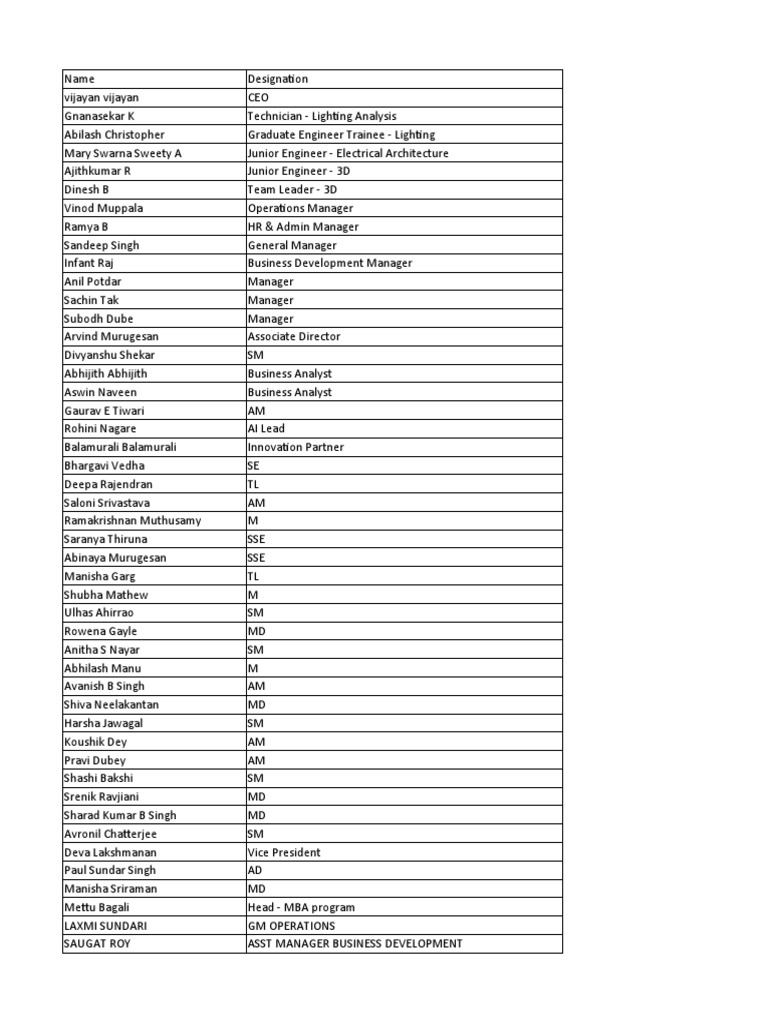 | Name | Designation |
|---|---|
| vijayan vijayan | CEO |
| Gnanasekar K | Technician - Lighting Analysis |
| Abilash Christopher | Graduate Engineer Trainee - Lighting |
| Mary Swarna Sweety A | Junior Engineer - Electrical Architecture |
| Ajithkumar R | Junior Engineer - 3D |
| Dinesh B | Team Leader - 3D |
| Vinod Muppala | Operations Manager |
| Ramya B | HR & Admin Manager |
| Sandeep Singh | General Manager |
| Infant Raj | Business Development Manager |
| Anil Potdar | Manager |
| Sachin Tak | Manager |
| Subodh Dube | Manager |
| Arvind Murugesan | Associate Director |
| Divyanshu Shekar | SM |
| Abhijith Abhijith | Business Analyst |
| Aswin Naveen | Business Analyst |
| Gaurav E Tiwari | AM |
| Rohini Nagare | AI Lead |
| Balamurali Balamurali | Innovation Partner |
| Bhargavi Vedha | SE |
| Deepa Rajendran | TL |
| Saloni Srivastava | AM |
| Ramakrishnan Muthusamy | M |
| Saranya Thiruna | SSE |
| Abinaya Murugesan | SSE |
| Manisha Garg | TL |
| Shubha Mathew | M |
| Ulhas Ahirrao | SM |
| Rowena Gayle | MD |
| Anitha S Nayar | SM |
| Abhilash Manu | M |
| Avanish B Singh | AM |
| Shiva Neelakantan | MD |
| Harsha Jawagal | SM |
| Koushik Dey | AM |
| Pravi Dubey | AM |
| Shashi Bakshi | SM |
| Srenik Ravjiani | MD |
| Sharad Kumar B Singh | MD |
| Avronil Chatterjee | SM |
| Deva Lakshmanan | Vice President |
| Paul Sundar Singh | AD |
| Manisha Sriraman | MD |
| Mettu Bagali | Head - MBA program |
| LAXMI SUNDARI | GM OPERATIONS |
| SAUGAT ROY | ASST MANAGER BUSINESS DEVELOPMENT |